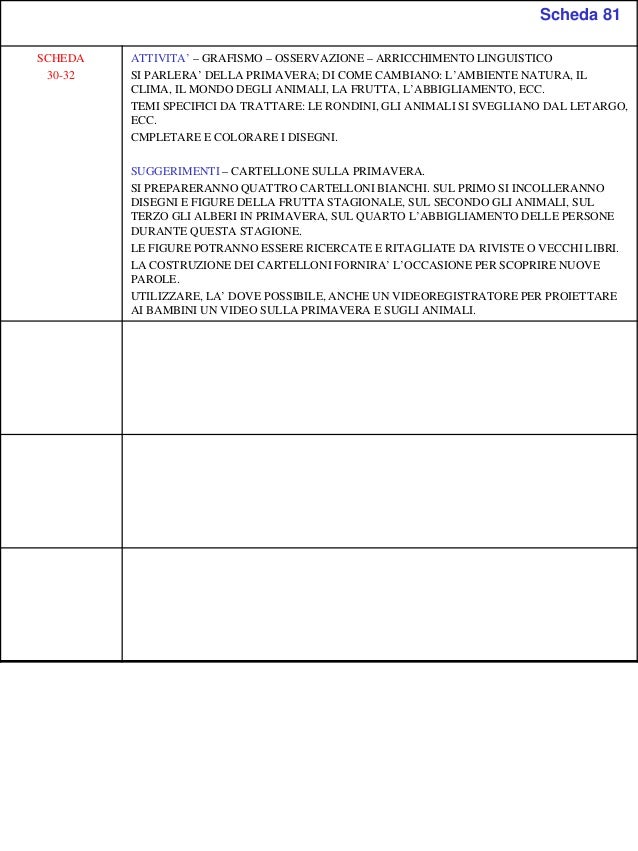 Scheda 81

SCHEDA
30-32

ATTIVITA' – GRAFISMO – OSSERVAZIONE – ARRICCHIMENTO LINGUISTICO

SI PARLERA' DELLA PRIMAVERA; DI COME CAMBIANO: L'AMBIENTE NATURA, IL CLIMA, IL MONDO DEGLI ANIMALI, LA FRUTTA, L'ABBIGLIAMENTO, ECC.

TEMI SPECIFICI DA TRATTARE: LE RONDINI, GLI ANIMALI SI SVEGLIANO DAL LETARGO, ECC.

CMPLETARE E COLORARE I DISEGNI.

SUGGERIMENTI – CARTELLONE SULLA PRIMAVERA.

SI PREPARERANNO QUATTRO CARTELLONI BIANCHI. SUL PRIMO SI INCOLLERANNO DISEGNI E FIGURE DELLA FRUTTA STAGIONALE, SUL SECONDO GLI ANIMALI, SUL TERZO GLI ALBERI IN PRIMAVERA, SUL QUARTO L'ABBIGLIAMENTO DELLE PERSONE DURANTE QUESTA STAGIONE.

LE FIGURE POTRANNO ESSERE RICERCATE E RITAGLIATE DA RIVISTE O VECCHI LIBRI.

LA COSTRUZIONE DEI CARTELLONI FORNIRA' L'OCCASIONE PER SCOPRIRE NUOVE PAROLE.

UTILIZZARE, LA' DOVE POSSIBILE, ANCHE UN VIDEOREGISTRATORE PER PROIETTARE AI BAMBINI UN VIDEO SULLA PRIMAVERA E SUGLI ANIMALI.